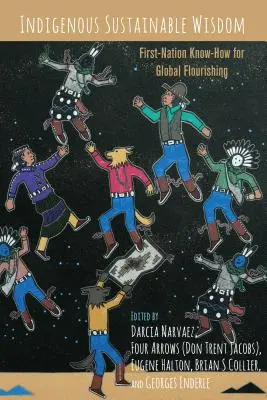 INDIGENOUS SUSTAINABLE WISDOM

First-Nation Know-How for Global Flourishing

EDITED BY
DARCIA NARVAEZ,
FOUR ARROWS (DON TRENT JACOBS),
EUGENE HALTON, BRIAN S COLLIER,
AND GEORGES ENDERLE